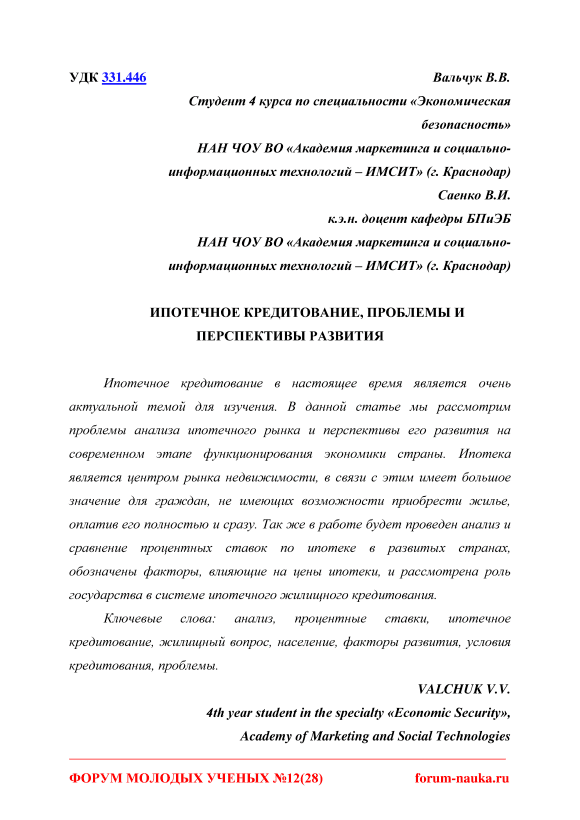 УДК 331.446

Вальчук В.В.
Студент 4 курса по специальности «Экономическая безопасность»
НАН ЧОУ ВО «Академия маркетинга и социально-информационных технологий – ИМСИТ» (г. Краснодар)
Саенко В.И.
к.э.н. доцент кафедры БПиЭБ
НАН ЧОУ ВО «Академия маркетинга и социально-информационных технологий – ИМСИТ» (г. Краснодар)

ИПОТЕЧНОЕ КРЕДИТОВАНИЕ, ПРОБЛЕМЫ И ПЕРСПЕКТИВЫ РАЗВИТИЯ

Ипотечное кредитование в настоящее время является очень актуальной темой для изучения. В данной статье мы рассмотрим проблемы анализа ипотечного рынка и перспективы его развития на современном этапе функционирования экономики страны. Ипотека является центром рынка недвижимости, в связи с этим имеет большое значение для граждан, не имеющих возможности приобрести жилье, оплатив его полностью и сразу. Так же в работе будет проведен анализ и сравнение процентных ставок по ипотеке в развитых странах, обозначены факторы, влияющие на цены ипотеки, и рассмотрена роль государства в системе ипотечного жилищного кредитования.

Ключевые слова: анализ, процентные ставки, ипотечное кредитование, жилищный вопрос, население, факторы развития, условия кредитования, проблемы.

VALCHUK V.V.
4th year student in the specialty «Economic Security»,
Academy of Marketing and Social Technologies

ФОРУМ МОЛОДЫХ УЧЕНЫХ №12(28) forum-nauka.ru